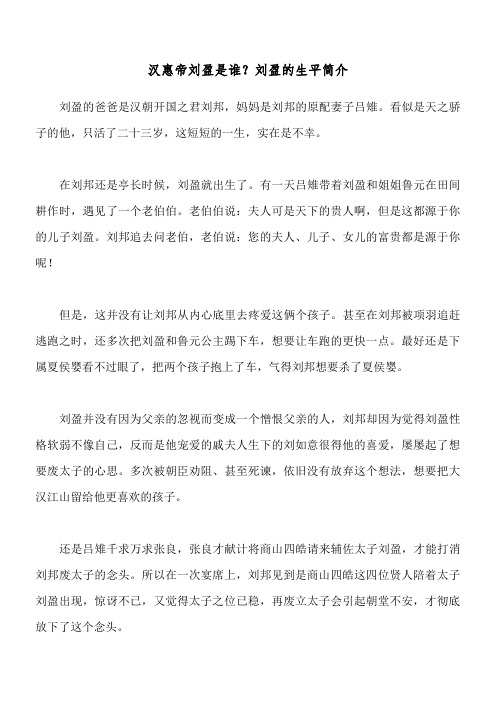 汉惠帝刘盈是谁？刘盈的生平简介

刘盈的爸爸是汉朝开国之君刘邦，妈妈是刘邦的原配妻子吕雉。看似是天之骄子的他，只活了二十三岁，这短短的一生，实在是不幸。

在刘邦还是亭长时候，刘盈就出生了。有一天吕雉带着刘盈和姐姐鲁元在田间耕作时，遇见了一个老伯伯。老伯伯说：夫人可是天下的贵人啊，但是这都源于你的儿子刘盈。刘邦追去问老伯，老伯说：您的夫人、儿子、女儿的富贵都是源于你呢！

但是，这并没有让刘邦从内心底里去疼爱这俩个孩子。甚至在刘邦被项羽追赶逃跑之时，还多次把刘盈和鲁元公主踢下车，想要让车跑的更快一点。最好还是下属夏侯婴看不过眼了，把两个孩子抱上了车，气得刘邦想要杀了夏侯婴。

刘盈并没有因为父亲的忽视而变成一个憎恨父亲的人，刘邦却因为觉得刘盈性格软弱不像自己，反而是他宠爱的戚夫人生下的刘如意很得他的喜爱，屡屡起了想要废太子的心思。多次被朝臣劝阻、甚至死谏，依旧没有放弃这个想法，想要把大汉江山留给他更喜欢的孩子。

还是吕雉千求万求张良，张良才献计将商山四皓请来辅佐太子刘盈，才能打消刘邦废太子的念头。所以在一次宴席上，刘邦见到是商山四皓这四位贤人陪着太子刘盈出现，惊讶不已，又觉得太子之位已稳，再废立太子会引起朝堂不安，才彻底放下了这个念头。